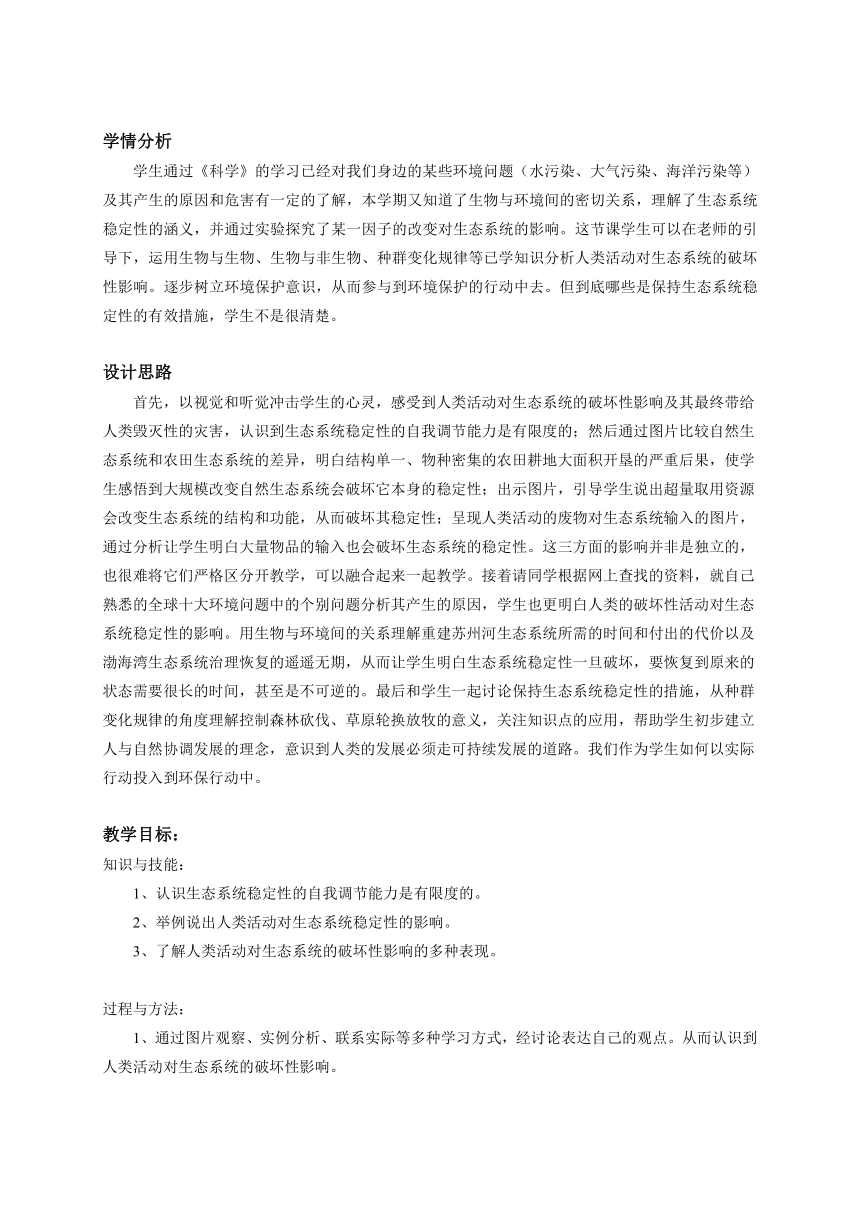 学情分析

学生通过《科学》的学习已经对我们身边的某些环境问题（水污染、大气污染、海洋污染等）及其产生的原因和危害有一定的了解，本学期又知道了生物与环境间的密切关系，理解了生态系统稳定性的涵义，并通过实验探究了某一因子的改变对生态系统的影响。这节课学生可以在老师的引导下，运用生物与生物、生物与非生物、种群变化规律等已学知识分析人类活动对生态系统的破坏性影响。逐步树立环境保护意识，从而参与到环境保护的行动中去。但到底哪些是保持生态系统稳定性的有效措施，学生不是很清楚。

设计思路

首先，以视觉和听觉冲击学生的心灵，感受到人类活动对生态系统的破坏性影响及其最终带给人类毁灭性的灾害，认识到生态系统稳定性的自我调节能力是有限度的；然后通过图片比较自然生态系统和农田生态系统的差异，明白结构单一、物种密集的农田耕地大面积开垦的严重后果，使学生感悟到大规模改变自然生态系统会破坏它本身的稳定性；出示图片，引导学生说出超量取用资源会改变生态系统的结构和功能，从而破坏其稳定性；呈现人类活动的废物对生态系统输入的图片，通过分析让学生明白大量物品的输入也会破坏生态系统的稳定性。这三方面的影响并非是独立的，也很难将它们严格区分开教学，可以融合起来一起教学。接着请同学根据网上查找的资料，就自己熟悉的全球十大环境问题中的个别问题分析其产生的原因，学生也更明白人类的破坏性活动对生态系统稳定性的影响。用生物与环境间的关系理解重建苏州河生态系统所需的时间和付出的代价以及渤海湾生态系统治理恢复的遥遥无期，从而让学生明白生态系统稳定性一旦破坏，要恢复到原来的状态需要很长的时间，甚至是不可逆的。最后和学生一起讨论保持生态系统稳定性的措施，从种群变化规律的角度理解控制森林砍伐、草原轮换放牧的意义，关注知识点的应用，帮助学生初步建立人与自然协调发展的理念，意识到人类的发展必须走可持续发展的道路。我们作为学生如何以实际行动投入到环保行动中。

教学目标：
知识与技能：
1、认识生态系统稳定性的自我调节能力是有限度的。
2、举例说出人类活动对生态系统稳定性的影响。
3、了解人类活动对生态系统的破坏性影响的多种表现。

过程与方法：
1、通过图片观察、实例分析、联系实际等多种学习方式，经讨论表达自己的观点。从而认识到人类活动对生态系统的破坏性影响。